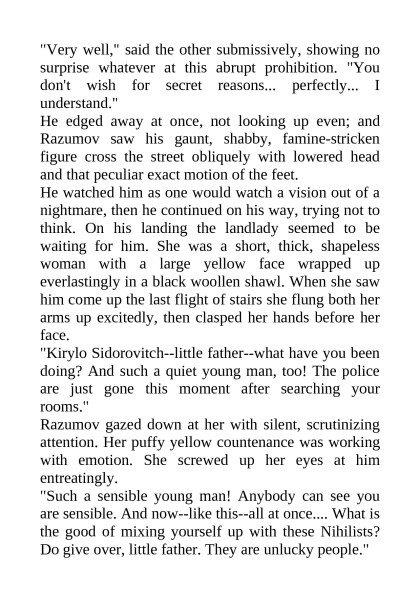 "Very well," said the other submissively, showing no surprise whatever at this abrupt prohibition. "You don't wish for secret reasons... perfectly... I understand."
He edged away at once, not looking up even; and Razumov saw his gaunt, shabby, famine-stricken figure cross the street obliquely with lowered head and that peculiar exact motion of the feet.
He watched him as one would watch a vision out of a nightmare, then he continued on his way, trying not to think. On his landing the landlady seemed to be waiting for him. She was a short, thick, shapeless woman with a large yellow face wrapped up everlastingly in a black woollen shawl. When she saw him come up the last flight of stairs she flung both her arms up excitedly, then clasped her hands before her face.
"Kirylo Sidorovitch--little father--what have you been doing? And such a quiet young man, too! The police are just gone this moment after searching your rooms."
Razumov gazed down at her with silent, scrutinizing attention. Her puffy yellow countenance was working with emotion. She screwed up her eyes at him entreatingly.
"Such a sensible young man! Anybody can see you are sensible. And now--like this--all at once.... What is the good of mixing yourself up with these Nihilists? Do give over, little father. They are unlucky people."